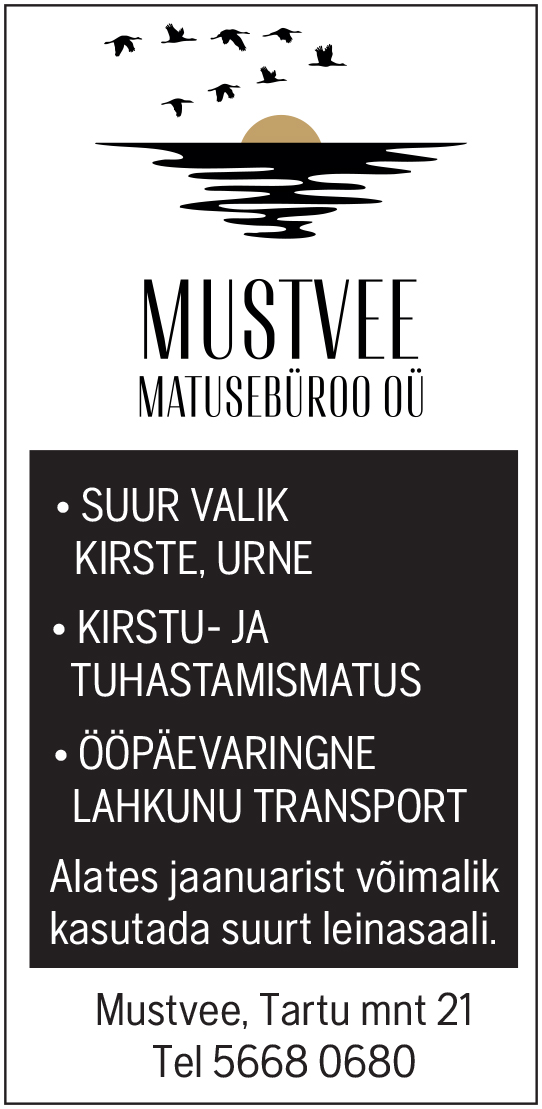 MUSTVEE
MATUSEBÜROO OÜ

• SUUR VALIK KIRSTE, URNE
• KIRSTU- JA TUHASTAMISMATUS
• ÖÖPÄEVARINGNE LAHKUNU TRANSPORT

Alates jaanuarist võimalik kasutada suurt leinasaali.

Mustvee, Tartu mnt 21
Tel 5668 0680